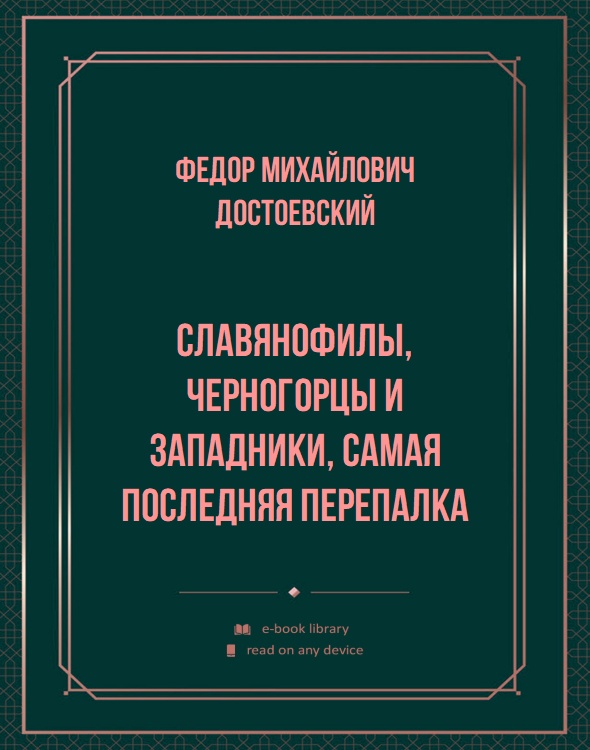 ФЕДОР МИХАЙЛОВИЧ ДОСТОЕВСКИЙ

СЛАВЯНОФИЛЫ, ЧЕРНОГОРЦЫ И ЗАПАДНИКИ, САМАЯ ПОСЛЕДНЯЯ ПЕРЕПАЛКА

e-book library
read on any device